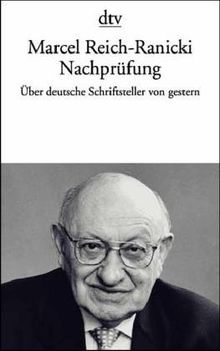 dtv

Marcel Reich-Ranicki
Nachprüfung

Über deutsche Schriftsteller von gestern